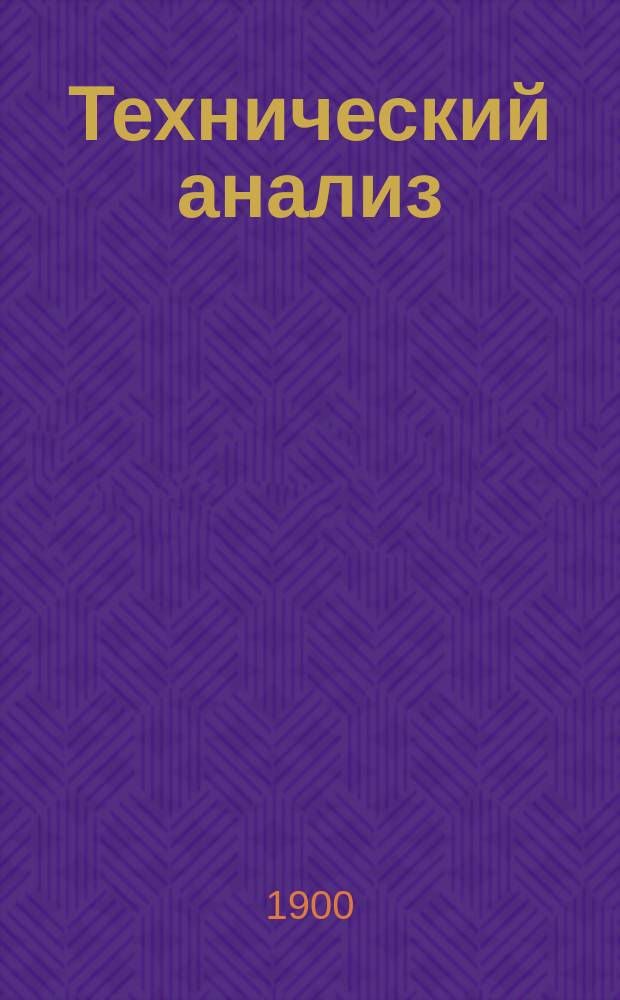 Технический анализ

1900